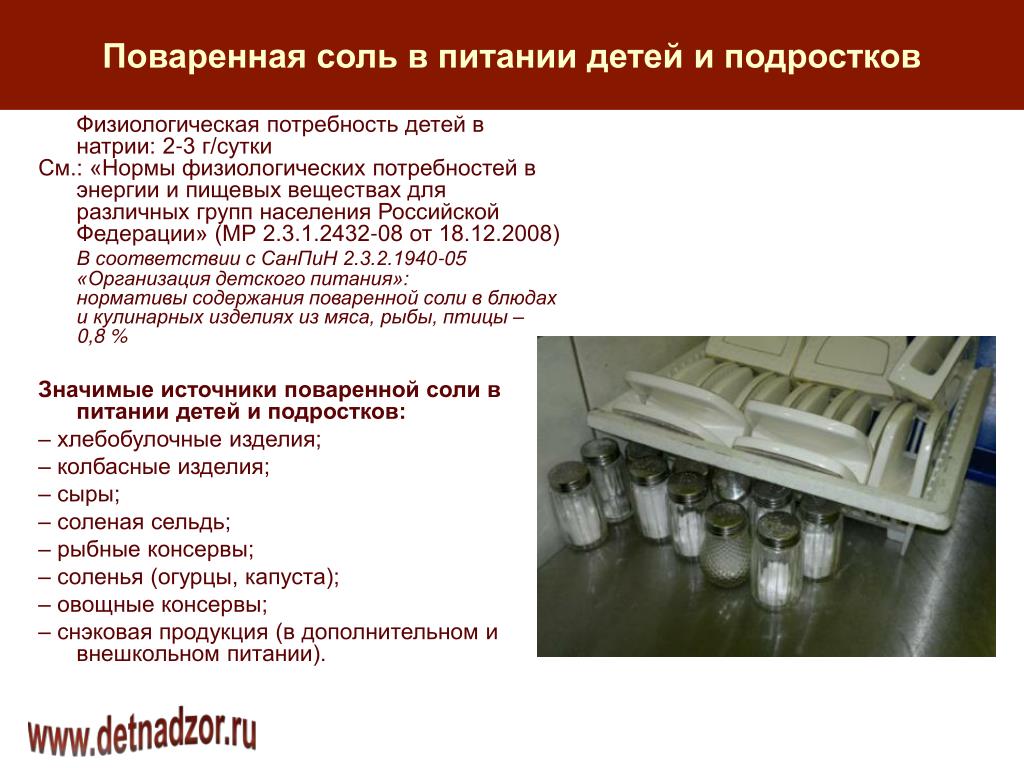 Поваренная соль в питании детей и подростков

Физиологическая потребность детей в натрии: 2-3 г/сутки
См.: «Нормы физиологических потребностей в энергии и пищевых веществах для различных групп населения Российской Федерации» (МР 2.3.1.2432-08 от 18.12.2008)

В соответствии с СанПиН 2.3.2.1940-05 «Организация детского питания»: нормативы содержания поваренной соли в блюдах и кулинарных изделиях из мяса, рыбы, птицы – 0,8 %

Значимые источники поваренной соли в питании детей и подростков:
– хлебобулочные изделия;
– колбасные изделия;
– сыры;
– соленая сельдь;
– рыбные консервы;
– соленья (огурцы, капуста);
– овощные консервы;
– снэковая продукция (в дополнительном и внешкольном питании).

www.detnadzor.ru